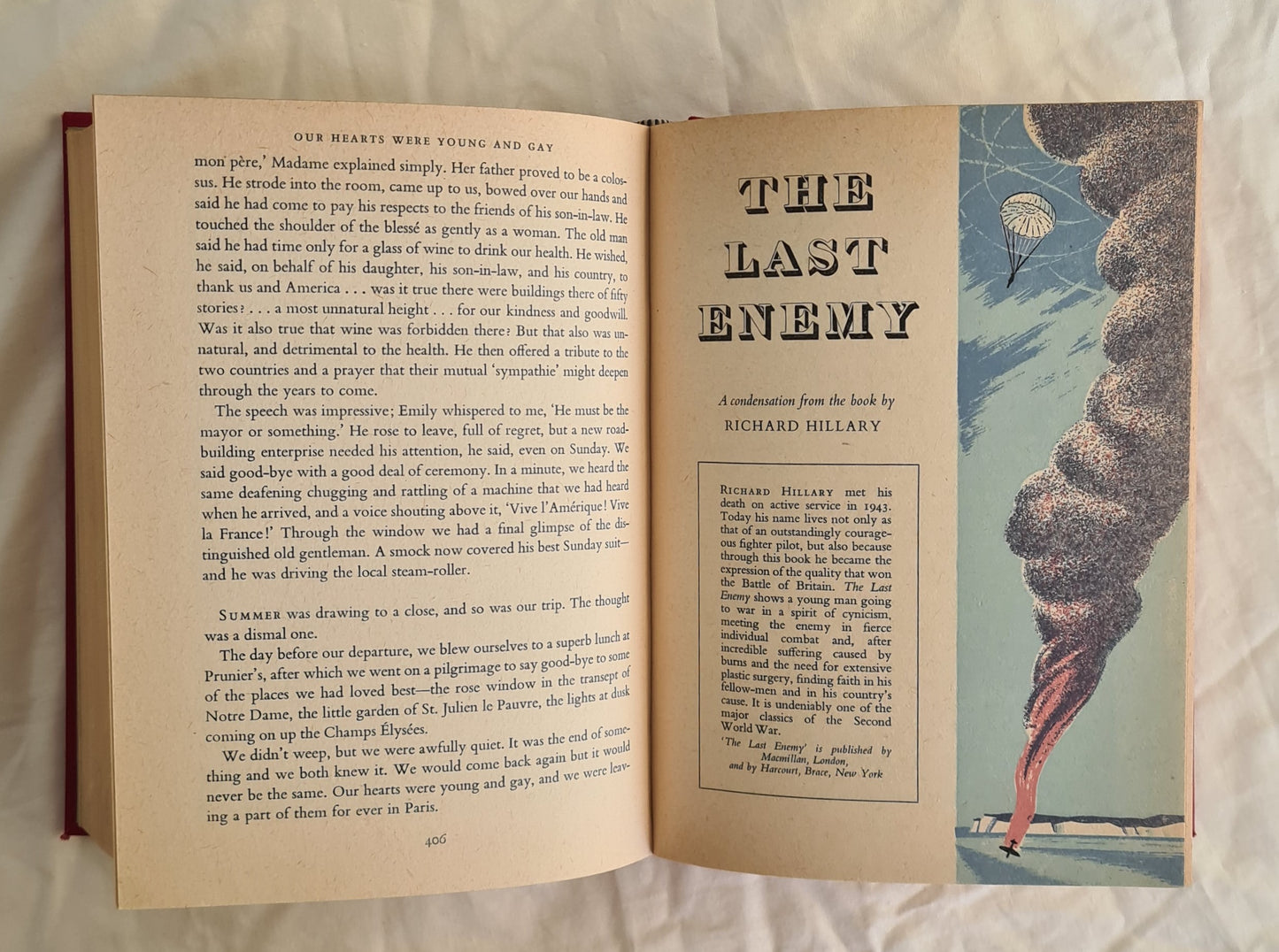 OUR HEARTS WERE YOUNG AND GAY

mon père,' Madame explained simply. Her father proved to be a colossus. He strode into the room, came up to us, bowed over our hands and said he had come to pay his respects to the friends of his son-in-law. He touched the shoulder of the blessé as gently as a woman. The old man said he had time only for a glass of wine to drink our health. He wished, he said, on behalf of his daughter, his son-in-law, and his country, to thank us and America . . . was it true there were buildings there of fifty stories? . . . a most unnatural height . . . for our kindness and goodwill. Was it also true that wine was forbidden there? But that also was unnatural, and detrimental to the health. He then offered a tribute to the two countries and a prayer that their mutual 'sympathie' might deepen through the years to come.

The speech was impressive; Emily whispered to me, 'He must be the mayor or something.' He rose to leave, full of regret, but a new road-building enterprise needed his attention, he said, even on Sunday. We said good-bye with a good deal of ceremony. In a minute, we heard the same deafening chugging and rattling of a machine that we had heard when he arrived, and a voice shouting above it, 'Vive l'Amérique! Vive la France!' Through the window we had a final glimpse of the distinguished old gentleman. A smock now covered his best Sunday suit—and he was driving the local steam-roller.

SUMMER was drawing to a close, and so was our trip. The thought was a dismal one.

The day before our departure, we blew ourselves to a superb lunch at Prunier's, after which we went on a pilgrimage to say good-bye to some of the places we had loved best—the rose window in the transept of Notre Dame, the little garden of St. Julien le Pauvre, the lights at dusk coming on up the Champs Élysées.

We didn't weep, but we were awfully quiet. It was the end of something and we both knew it. We would come back again but it would never be the same. Our hearts were young and gay, and we were leaving a part of them for ever in Paris.

406

THE LAST ENEMY

A condensation from the book by
RICHARD HILLARY

RICHARD HILLARY met his death on active service in 1943. Today his name lives not only as that of an outstandingly courageous fighter pilot, but also because through this book he became the expression of the quality that won the Battle of Britain. The Last Enemy shows a young man going to war in a spirit of cynicism, meeting the enemy in fierce individual combat and, after incredible suffering caused by burns and the need for extensive plastic surgery, finding faith in his fellow-men and in his country's cause. It is undeniably one of the major classics of the Second World War.

'The Last Enemy' is published by Macmillan, London, and by Harcourt, Brace, New York